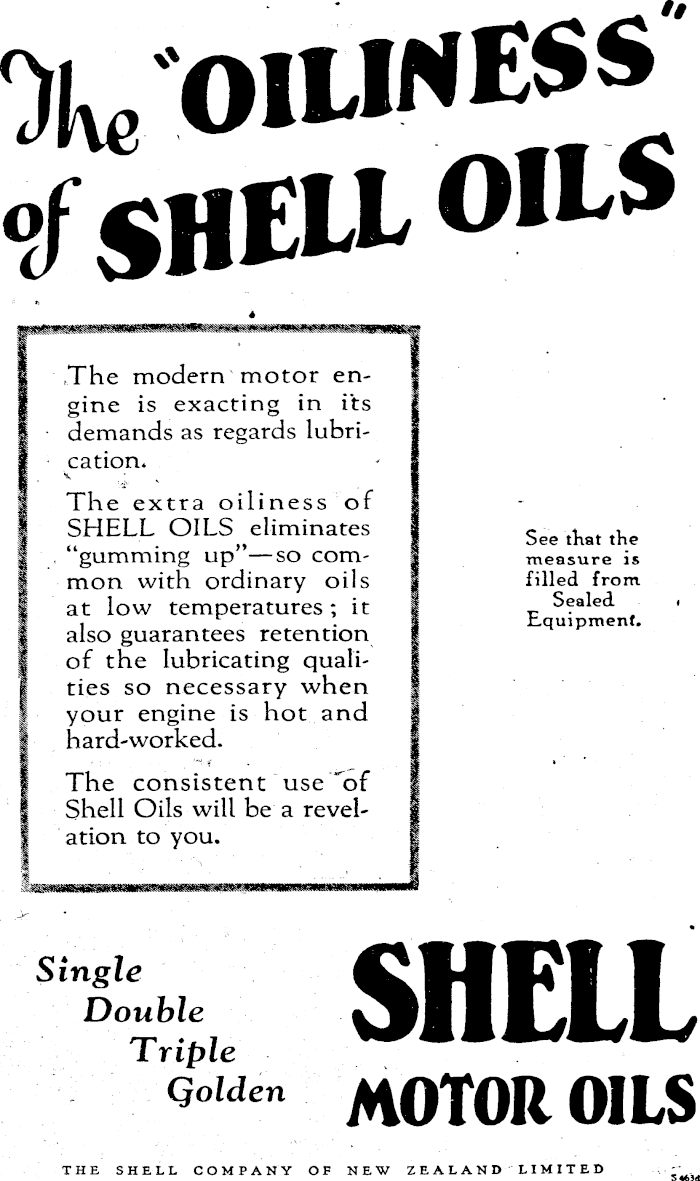 The "OILINESS" of SHELL OILS

The modern motor engine is exacting in its demands as regards lubrication.

The extra oiliness of SHELL OILS eliminates "gumming up"—so common with ordinary oils at low temperatures; it also guarantees retention of the lubricating qualities so necessary when your engine is hot and hard-worked.

The consistent use of Shell Oils will be a revelation to you.

See that the measure is filled from Sealed Equipment.

Single
Double
Triple
Golden

SHELL
MOTOR OILS

THE SHELL COMPANY OF NEW ZEALAND LIMITED

S 463d